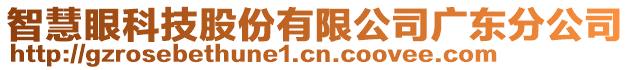 智慧眼科技股份有限公司广东分公司
http://gzrosebethune1.cn.coovee.com